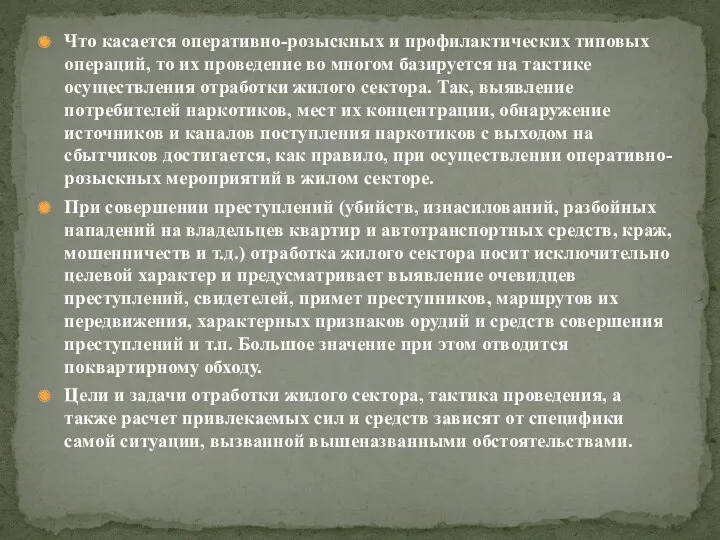 Что касается оперативно-розыскных и профилактических типовых операций, то их проведение во многом базируется на тактике осуществления отработки жилого сектора. Так, выявление потребителей наркотиков, мест их концентрации, обнаружение источников и каналов поступления наркотиков с выходом на сбытчиков достигается, как правило, при осуществлении оперативно-розыскных мероприятий в жилом секторе.

При совершении преступлений (убийств, изнасилований, разбойных нападений на владельцев квартир и автотранспортных средств, краж, мошенничеств и т.д.) отработка жилого сектора носит исключительно целевой характер и предусматривает выявление очевидцев преступлений, свидетелей, примет преступников, маршрутов их передвижения, характерных признаков орудий и средств совершения преступлений и т.п. Большое значение при этом отводится поквартирному обходу.

Цели и задачи отработки жилого сектора, тактика проведения, а также расчет привлекаемых сил и средств зависят от специфики самой ситуации, вызванной вышеназванными обстоятельствами.